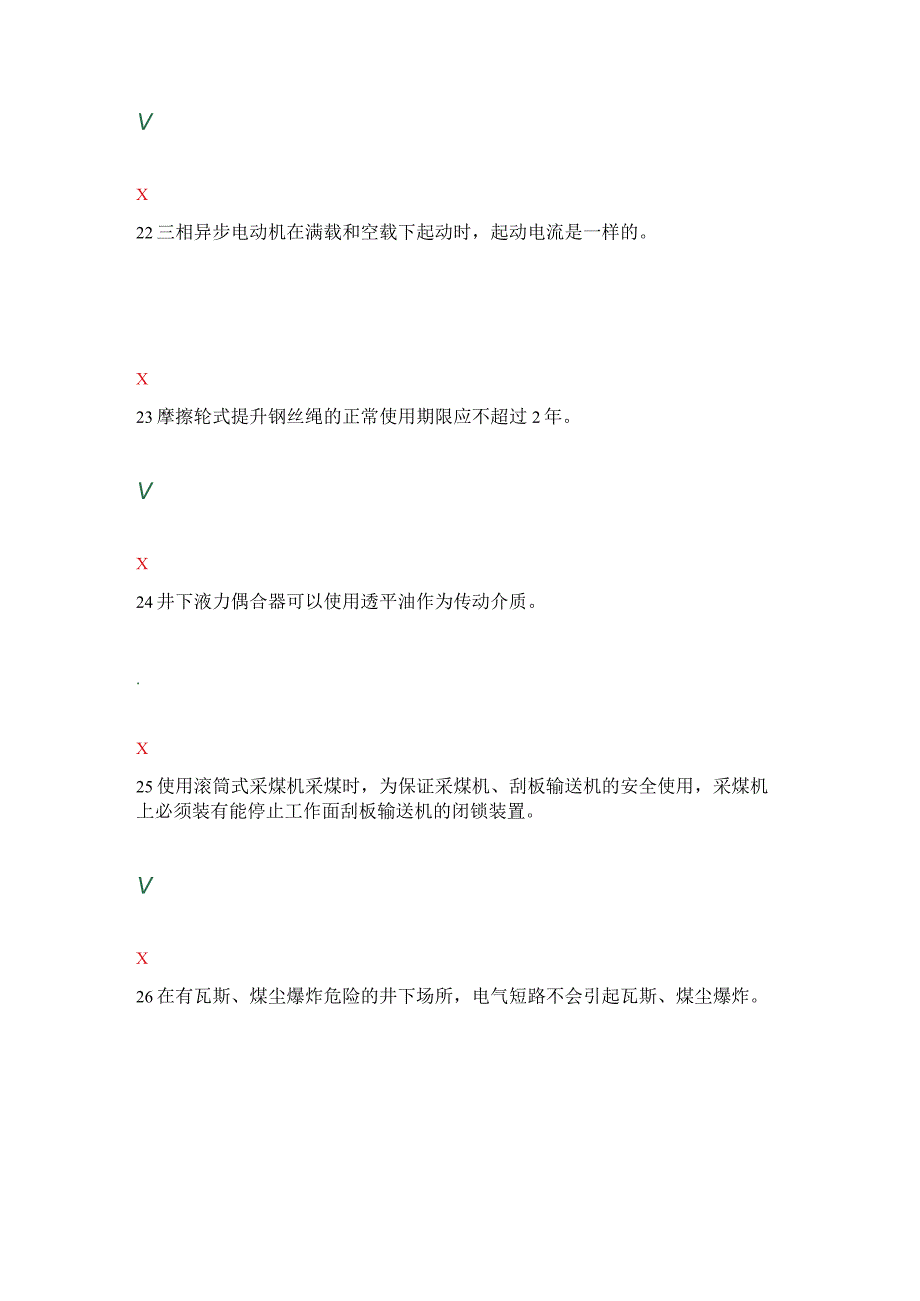 V

X

22 三相异步电动机在满载和空载下起动时，起动电流是一样的。

X

23 摩擦轮式提升钢丝绳的正常使用期限应不超过 2 年。

V

X

24 井下液力偶合器可以使用透平油作为传动介质。

.

X

25 使用滚筒式采煤机采煤时，为保证采煤机、刮板输送机的安全使用，采煤机上必须装有能停止工作面刮板输送机的闭锁装置。

V

X

26 在有瓦斯、煤尘爆炸危险的井下场所，电气短路不会引起瓦斯、煤尘爆炸。